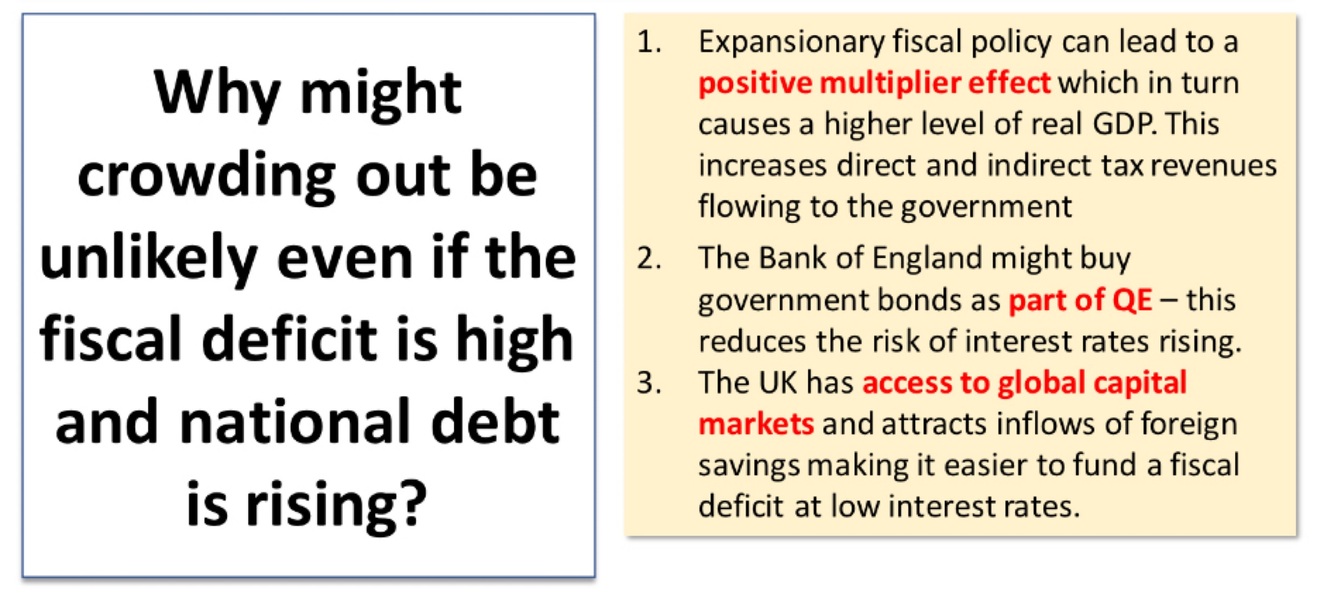 Why might crowding out be unlikely even if the fiscal deficit is high and national debt is rising?

1. Expansionary fiscal policy can lead to a positive multiplier effect which in turn causes a higher level of real GDP. This increases direct and indirect tax revenues flowing to the government

2. The Bank of England might buy government bonds as part of QE – this reduces the risk of interest rates rising.

3. The UK has access to global capital markets and attracts inflows of foreign savings making it easier to fund a fiscal deficit at low interest rates.